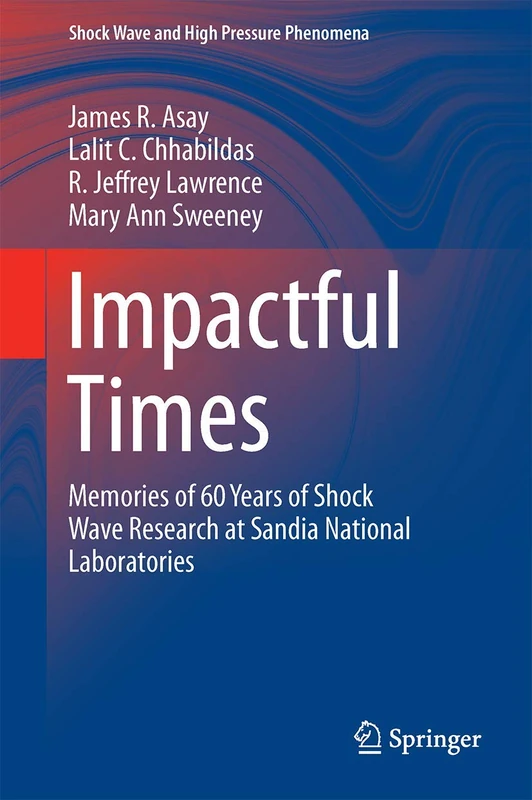 Shock Wave and High Pressure Phenomena

James R. Asay
Lalit C. Chhabildas
R. Jeffrey Lawrence
Mary Ann Sweeney

Impactful Times

Memories of 60 Years of Shock Wave Research at Sandia National Laboratories

Springer